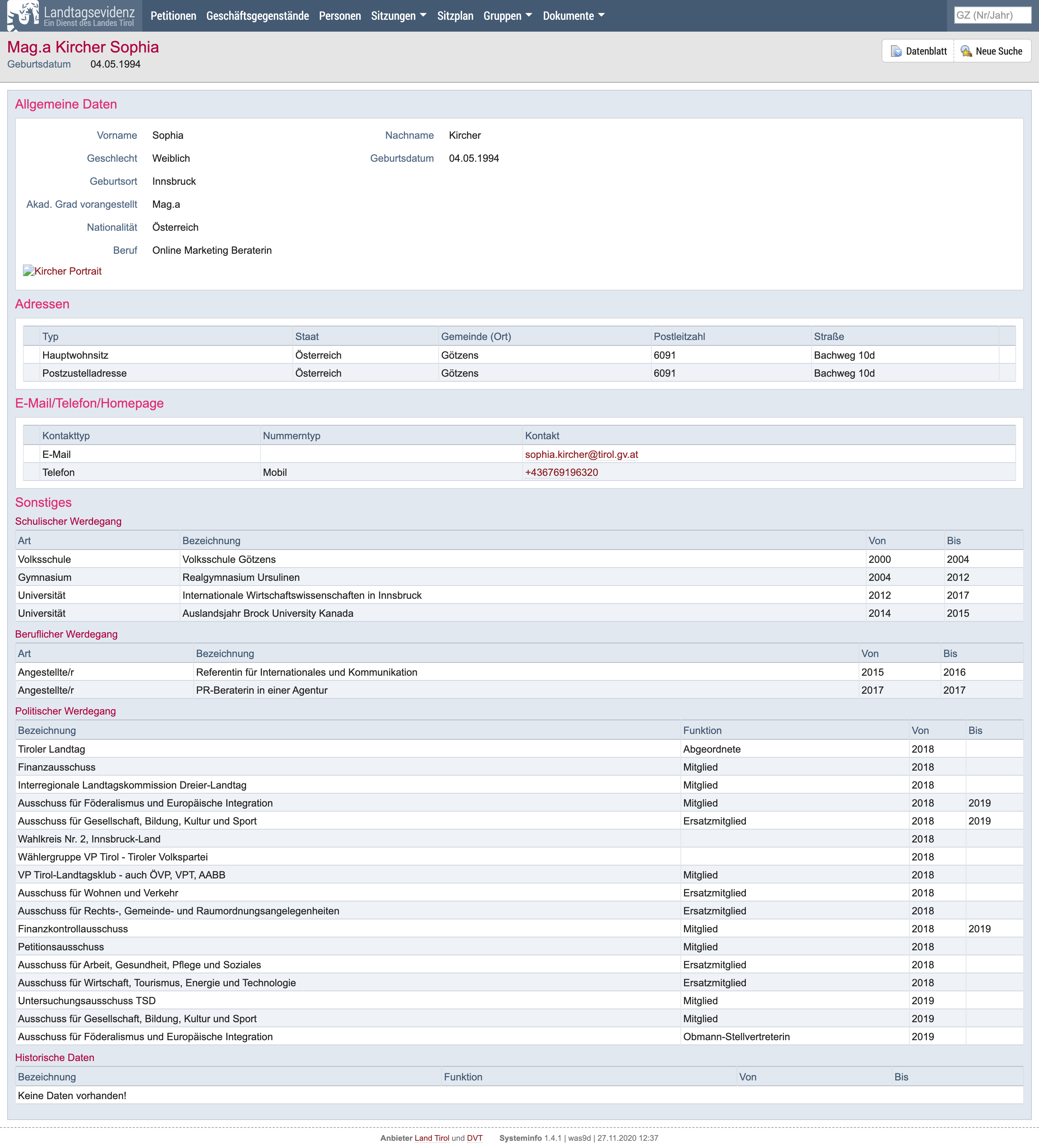 Landtagsevidenz
Ein Dienst des Landes Tirol

Petitionen Geschäftsgegenstände Personen Sitzungen Sitzplan Gruppen Dokumente

GZ (Nr/Jahr)

Mag.a Kircher Sophia
Geburtsdatum 04.05.1994

Datenblatt Neue Suche

Allgemeine Daten

Vorname Sophia
Nachname Kircher
Geschlecht Weiblich
Geburtsdatum 04.05.1994
Geburtsort Innsbruck
Akad. Grad vorangestellt Mag.a
Nationalität Österreich
Beruf Online Marketing Beraterin

Kircher Portrait

Adressen

| Typ | Staat | Gemeinde (Ort) | Postleitzahl | Straße |
|---|---|---|---|---|
| Hauptwohnsitz | Österreich | Götzens | 6091 | Bachweg 10d |
| Postzustelladresse | Österreich | Götzens | 6091 | Bachweg 10d |

E-Mail/Telefon/Homepage

| Kontakttyp | Nummerntyp | Kontakt |
|---|---|---|
| E-Mail | | sophia.kircher@tirol.gv.at |
| Telefon | Mobil | +436769196320 |

Sonstiges

Schulischer Werdegang

| Art | Bezeichnung | Von | Bis |
|---|---|---|---|
| Volksschule | Volksschule Götzens | 2000 | 2004 |
| Gymnasium | Realgymnasium Ursulinen | 2004 | 2012 |
| Universität | Internationale Wirtschaftswissenschaften in Innsbruck | 2012 | 2017 |
| Universität | Auslandsjahr Brock University Kanada | 2014 | 2015 |

Beruflicher Werdegang

| Art | Bezeichnung | Von | Bis |
|---|---|---|---|
| Angestellte/r | Referentin für Internationales und Kommunikation | 2015 | 2016 |
| Angestellte/r | PR-Beraterin in einer Agentur | 2017 | 2017 |

Politischer Werdegang

| Bezeichnung | Funktion | Von | Bis |
|---|---|---|---|
| Tiroler Landtag | Abgeordnete | 2018 | |
| Finanzausschuss | Mitglied | 2018 | |
| Interregionale Landtagskommission Dreier-Landtag | Mitglied | 2018 | |
| Ausschuss für Föderalismus und Europäische Integration | Mitglied | 2018 | 2019 |
| Ausschuss für Gesellschaft, Bildung, Kultur und Sport | Ersatzmitglied | 2018 | 2019 |
| Wahlkreis Nr. 2, Innsbruck-Land | | 2018 | |
| Wählergruppe VP Tirol - Tiroler Volkspartei | | 2018 | |
| VP Tirol-Landtagsklub - auch ÖVP, VPT, AABB | Mitglied | 2018 | |
| Ausschuss für Wohnen und Verkehr | Ersatzmitglied | 2018 | |
| Ausschuss für Rechts-, Gemeinde- und Raumordnungsangelegenheiten | Ersatzmitglied | 2018 | |
| Finanzkontrollausschuss | Mitglied | 2018 | 2019 |
| Petitionsausschuss | Mitglied | 2018 | |
| Ausschuss für Arbeit, Gesundheit, Pflege und Soziales | Ersatzmitglied | 2018 | |
| Ausschuss für Wirtschaft, Tourismus, Energie und Technologie | Ersatzmitglied | 2018 | |
| Untersuchungsausschuss TSD | Mitglied | 2019 | |
| Ausschuss für Gesellschaft, Bildung, Kultur und Sport | Mitglied | 2019 | |
| Ausschuss für Föderalismus und Europäische Integration | Obmann-Stellvertreterin | 2019 | |

Historische Daten

| Bezeichnung | Funktion | Von | Bis |
|---|---|---|---|
| Keine Daten vorhanden! | | | |

Anbieter Land Tirol und DVT Systeminfo 1.4.1 | was9d | 27.11.2020 12:37